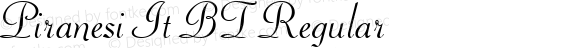 Piranesi It BT Regular